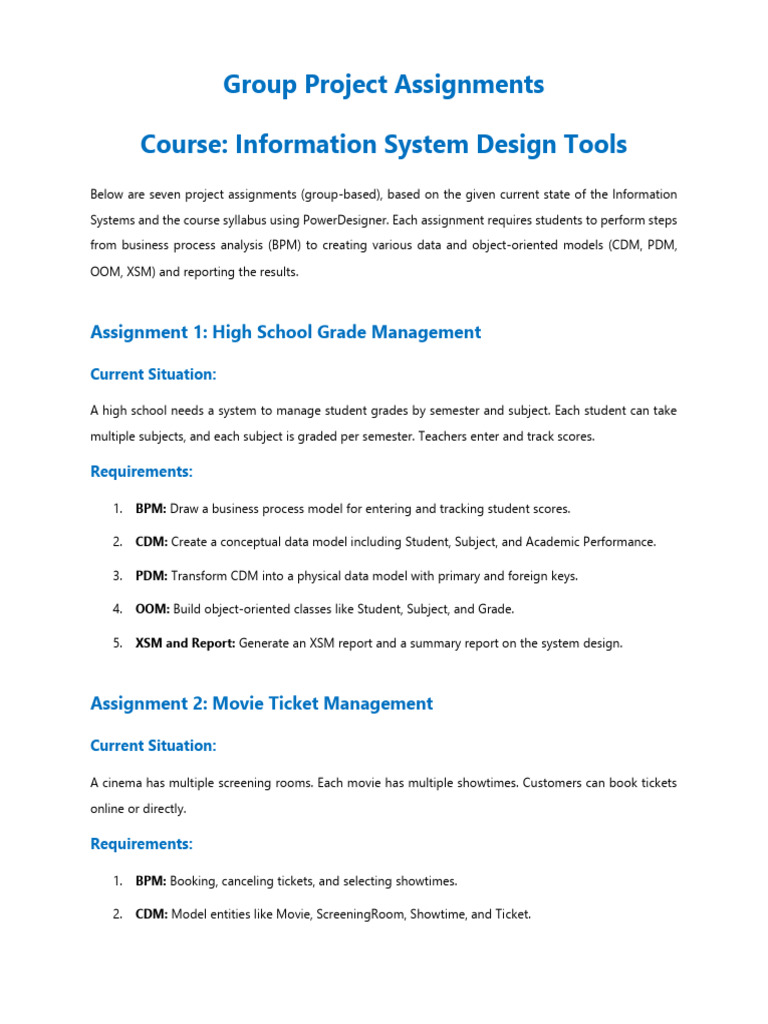 Group Project Assignments

Course: Information System Design Tools

Below are seven project assignments (group-based), based on the given current state of the Information Systems and the course syllabus using PowerDesigner. Each assignment requires students to perform steps from business process analysis (BPM) to creating various data and object-oriented models (CDM, PDM, OOM, XSM) and reporting the results.

Assignment 1: High School Grade Management

Current Situation:

A high school needs a system to manage student grades by semester and subject. Each student can take multiple subjects, and each subject is graded per semester. Teachers enter and track scores.

Requirements:

1. BPM: Draw a business process model for entering and tracking student scores.
2. CDM: Create a conceptual data model including Student, Subject, and Academic Performance.
3. PDM: Transform CDM into a physical data model with primary and foreign keys.
4. OOM: Build object-oriented classes like Student, Subject, and Grade.
5. XSM and Report: Generate an XSM report and a summary report on the system design.

Assignment 2: Movie Ticket Management

Current Situation:

A cinema has multiple screening rooms. Each movie has multiple showtimes. Customers can book tickets online or directly.

Requirements:

1. BPM: Booking, canceling tickets, and selecting showtimes.
2. CDM: Model entities like Movie, ScreeningRoom, Showtime, and Ticket.